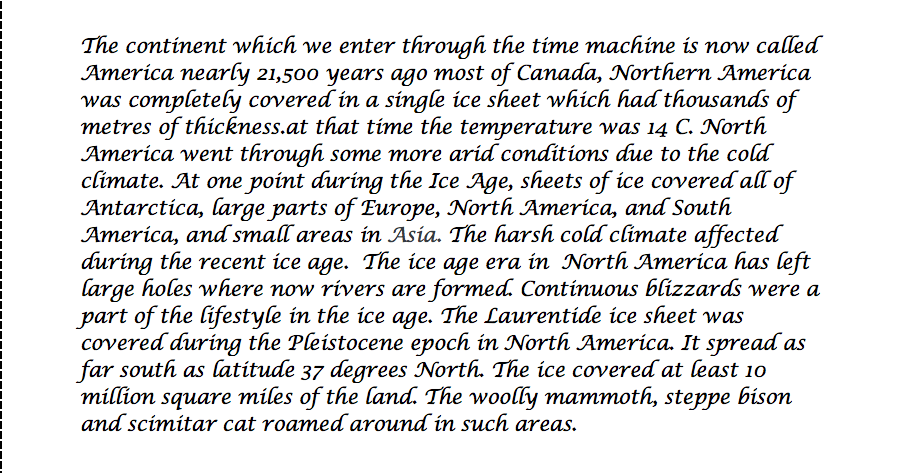 The continent which we enter through the time machine is now called America nearly 21,500 years ago most of Canada, Northern America was completely covered in a single ice sheet which had thousands of metres of thickness.at that time the temperature was 14 C. North America went through some more arid conditions due to the cold climate. At one point during the Ice Age, sheets of ice covered all of Antarctica, large parts of Europe, North America, and South America, and small areas in Asia. The harsh cold climate affected during the recent ice age. The ice age era in North America has left large holes where now rivers are formed. Continuous blizzards were a part of the lifestyle in the ice age. The Laurentide ice sheet was covered during the Pleistocene epoch in North America. It spread as far south as latitude 37 degrees North. The ice covered at least 10 million square miles of the land. The woolly mammoth, steppe bison and scimitar cat roamed around in such areas.